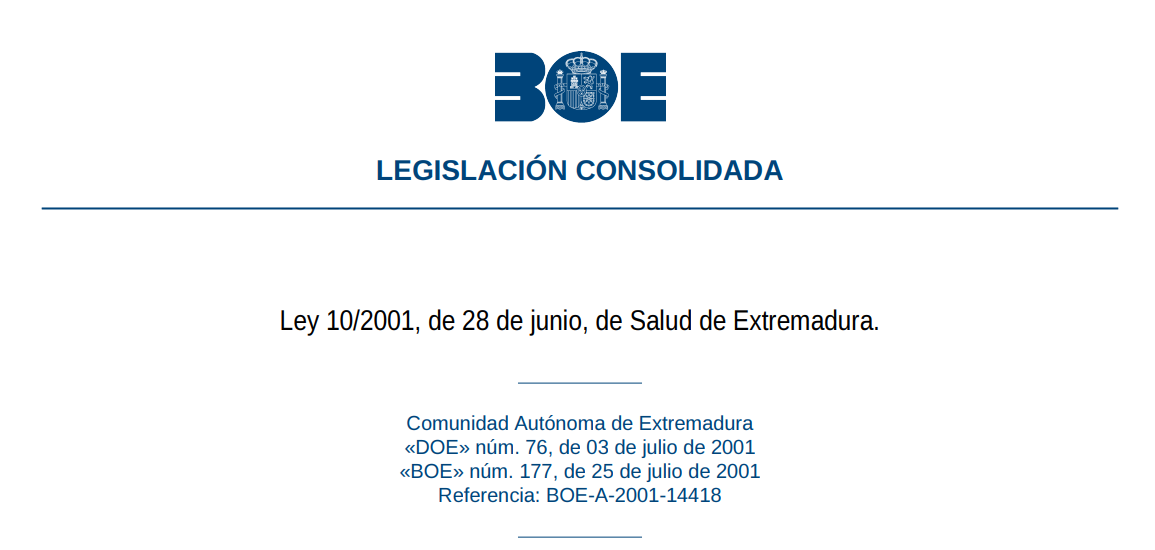 BOE

LEGISLACIÓN CONSOLIDADA

Ley 10/2001, de 28 de junio, de Salud de Extremadura.

Comunidad Autónoma de Extremadura
«DOE» núm. 76, de 03 de julio de 2001
«BOE» núm. 177, de 25 de julio de 2001
Referencia: BOE-A-2001-14418